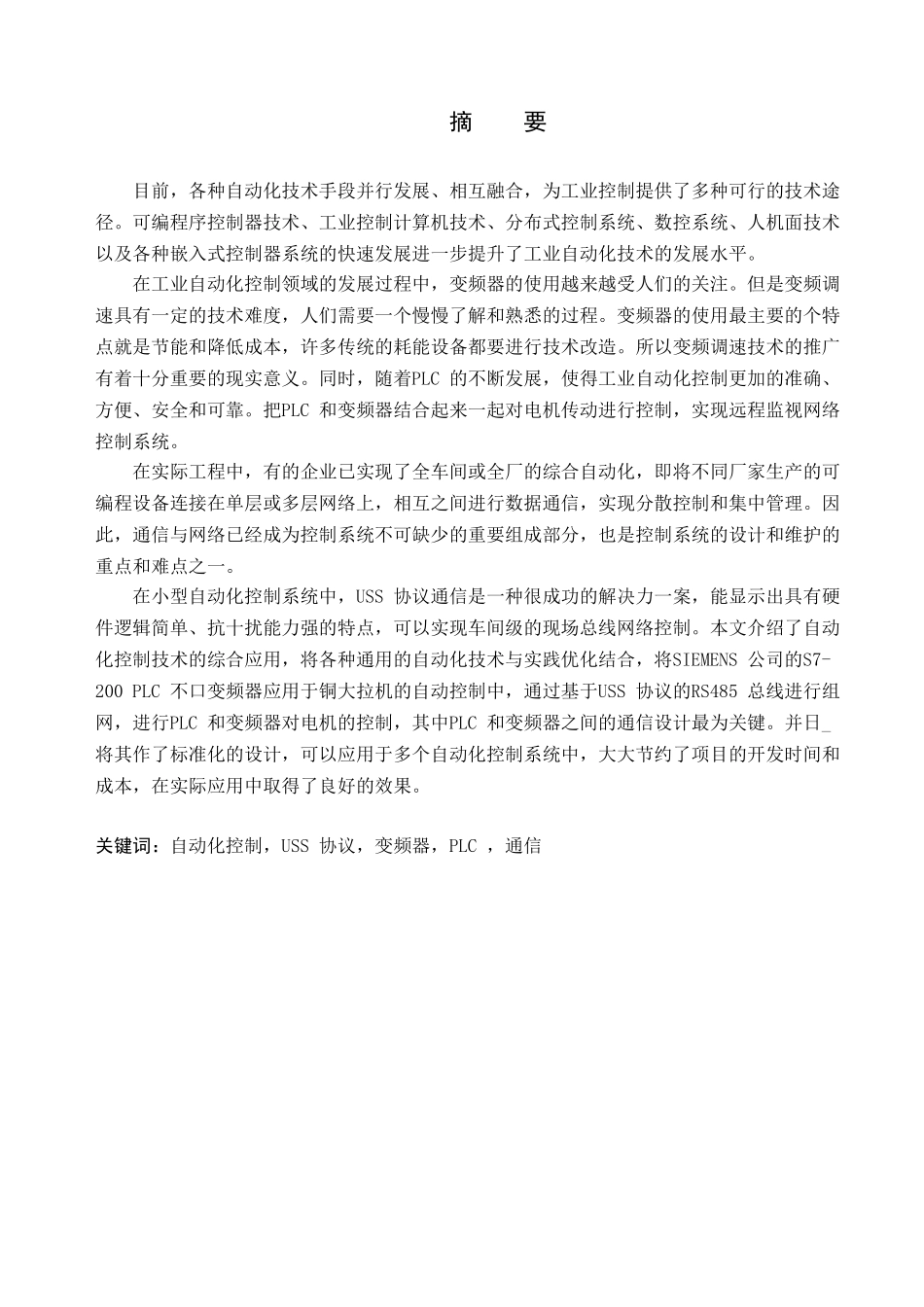 摘　要

目前，各种自动化技术手段并行发展、相互融合，为工业控制提供了多种可行的技术途径。可编程序控制器技术、工业控制计算机技术、分布式控制系统、数控系统、人机面技术以及各种嵌入式控制器系统的快速发展进一步提升了工业自动化技术的发展水平。

在工业自动化控制领域的发展过程中，变频器的使用越来越受人们的关注。但是变频调速具有一定的技术难度，人们需要一个慢慢了解和熟悉的过程。变频器的使用最主要的个特点就是节能和降低成本，许多传统的耗能设备都要进行技术改造。所以变频调速技术的推广有着十分重要的现实意义。同时，随着PLC 的不断发展，使得工业自动化控制更加的准确、方便、安全和可靠。把PLC 和变频器结合起来一起对电机传动进行控制，实现远程监视网络控制系统。

在实际工程中，有的企业已实现了全车间或全厂的综合自动化，即将不同厂家生产的可编程设备连接在单层或多层网络上，相互之间进行数据通信，实现分散控制和集中管理。因此，通信与网络已经成为控制系统不可缺少的重要组成部分，也是控制系统的设计和维护的重点和难点之一。

在小型自动化控制系统中，USS 协议通信是一种很成功的解决力一案，能显示出具有硬件逻辑简单、抗十扰能力强的特点，可以实现车间级的现场总线网络控制。本文介绍了自动化控制技术的综合应用，将各种通用的自动化技术与实践优化结合，将SIEMENS 公司的S7-200 PLC 不口变频器应用于铜大拉机的自动控制中，通过基于USS 协议的RS485 总线进行组网，进行PLC 和变频器对电机的控制，其中PLC 和变频器之间的通信设计最为关键。并日_将其作了标准化的设计，可以应用于多个自动化控制系统中，大大节约了项目的开发时间和成本，在实际应用中取得了良好的效果。

关键词：自动化控制，USS 协议，变频器，PLC ，通信